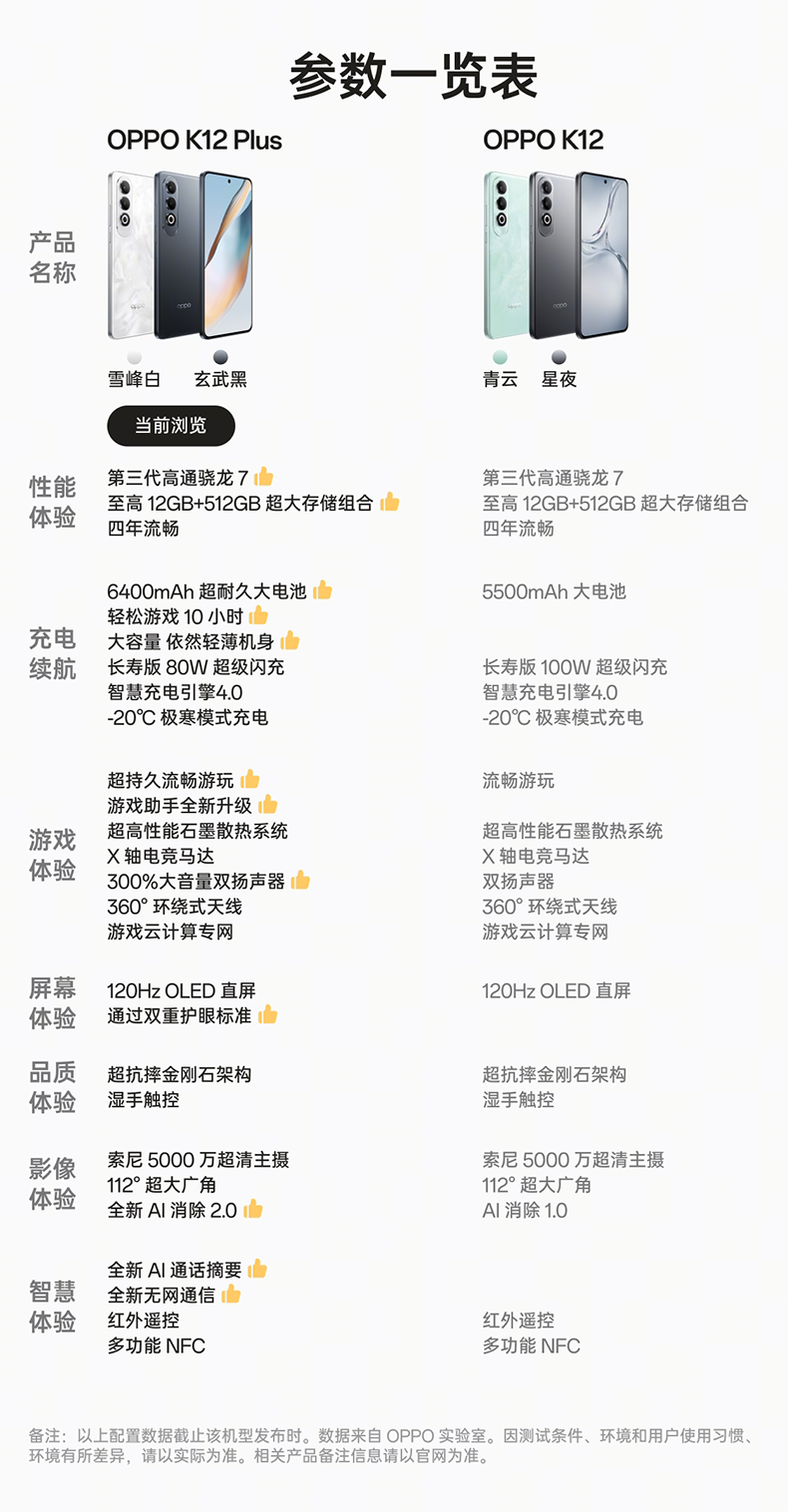 参数一览表

产品名称

OPPO K12 Plus

雪峰白 玄武黑

当前浏览

OPPO K12

青云 星夜

性能体验

第三代高通骁龙7
至高12GB+512GB超大存储组合
四年流畅

第三代高通骁龙7
至高12GB+512GB超大存储组合
四年流畅

充电续航

6400mAh超耐久大电池
轻松游戏10小时
大容量 依然轻薄机身
长寿版80W超级闪充
智慧充电引擎4.0
-20℃极寒模式充电

5500mAh大电池
长寿版100W超级闪充
智慧充电引擎4.0
-20℃极寒模式充电

游戏体验

超持久流畅游玩
游戏助手全新升级
超高性能石墨散热系统
X轴电竞马达
300%大音量双扬声器
360°环绕式天线
游戏云计算专网

流畅游玩
超高性能石墨散热系统
X轴电竞马达
双扬声器
360°环绕式天线
游戏云计算专网

屏幕体验

120Hz OLED直屏
通过双重护眼标准

120Hz OLED直屏

品质体验

超抗摔金刚石架构
湿手触控

超抗摔金刚石架构
湿手触控

影像体验

索尼5000万超清主摄
112°超大广角
全新AI消除2.0

索尼5000万超清主摄
112°超大广角
AI消除1.0

智慧体验

全新AI通话摘要
全新无网通信
红外遥控
多功能NFC

红外遥控
多功能NFC

备注：以上配置数据截止该机型发布时。数据来自OPPO实验室。因测试条件、环境和用户使用习惯、环境有所差异，请以实际为准。相关产品备注信息请以官网为准。